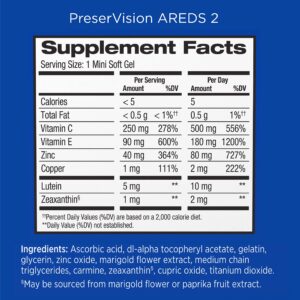 PreserVision AREDS 2

Supplement Facts

Serving Size: 1 Mini Soft Gel

| | Per Serving Amount | Per Serving %DV | Per Day Amount | Per Day %DV |
|---|---|---|---|---|
| Calories | < 5 | | 5 | |
| Total Fat | < 0.5 g | < 1%†† | 0.5 g | 1%†† |
| Vitamin C | 250 mg | 278% | 500 mg | 556% |
| Vitamin E | 90 mg | 600% | 180 mg | 1200% |
| Zinc | 40 mg | 364% | 80 mg | 727% |
| Copper | 1 mg | 111% | 2 mg | 222% |
| Lutein | 5 mg | ** | 10 mg | ** |
| Zeaxanthin§ | 1 mg | ** | 2 mg | ** |

††Percent Daily Values (%DV) are based on a 2,000 calorie diet.
**Daily Value (%DV) not established.

Ingredients: Ascorbic acid, dl-alpha tocopheryl acetate, gelatin, glycerin, zinc oxide, marigold flower extract, medium chain triglycerides, carmine, zeaxanthin§, cupric oxide, titanium dioxide.

§May be sourced from marigold flower or paprika fruit extract.